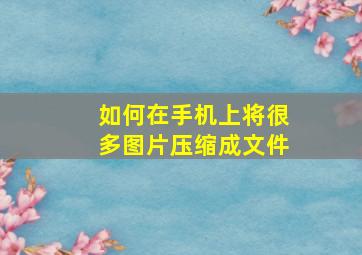 如何在手机上将很多图片压缩成文件